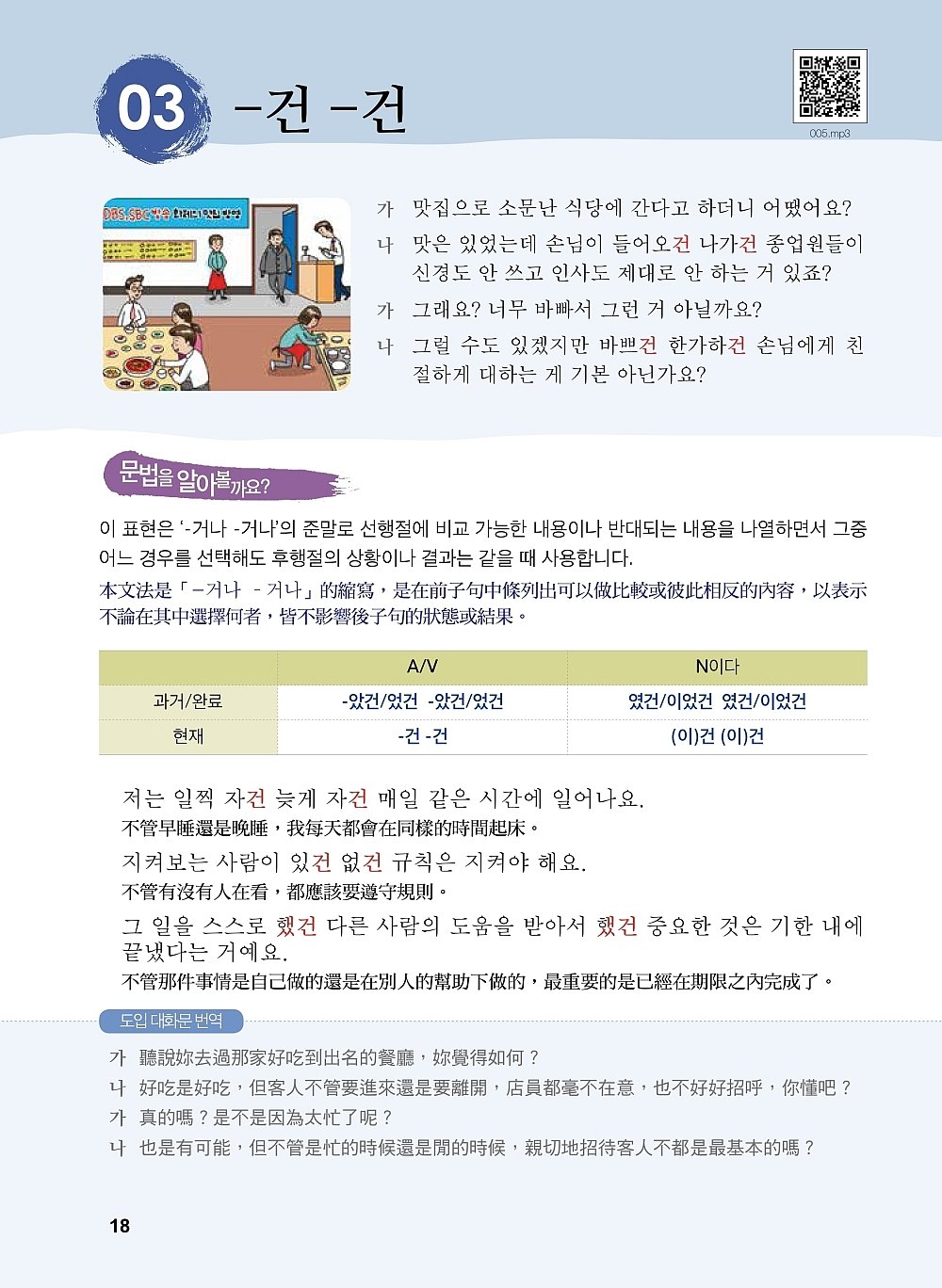 03 -건 -건

005.mp3

가 맛집으로 소문난 식당에 간다고 하더니 어땠어요?

나 맛은 있었는데 손님이 들어오건 나가건 종업원들이 신경도 안 쓰고 인사도 제대로 안 하는 거 있죠?

가 그래요? 너무 바빠서 그런 거 아닐까요?

나 그럴 수도 있겠지만 바쁘건 한가하건 손님에게 친절하게 대하는 게 기본 아닌가요?

문법을 알아볼까요?

이 표현은 '-거나 -거나'의 준말로 선행절에 비교 가능한 내용이나 반대되는 내용을 나열하면서 그중 어느 경우를 선택해도 후행절의 상황이나 결과는 같을 때 사용합니다.
本文法是「-거나 -거나」的縮寫，是在前子句中條列出可以做比較或彼此相反的內容，以表示不論在其中選擇何者，皆不影響後子句的狀態或結果。

| | A/V | N이다 |
|---|---|---|
| 과거/완료 | -았건/었건 -았건/었건 | 였건/이었건 였건/이었건 |
| 현재 | -건 -건 | (이)건 (이)건 |

저는 일찍 자건 늦게 자건 매일 같은 시간에 일어나요.
不管早睡還是晚睡，我每天都會在同樣的時間起床。

지켜보는 사람이 있건 없건 규칙은 지켜야 해요.
不管有沒有人在看，都應該要遵守規則。

그 일을 스스로 했건 다른 사람의 도움을 받아서 했건 중요한 것은 기한 내에 끝냈다는 거예요.
不管那件事情是自己做的還是在別人的幫助下做的，最重要的是已經在期限之內完成了。

도입 대화문 번역

가 聽說妳去過那家好吃到出名的餐廳，妳覺得如何？
나 好吃是好吃，但客人不管要進來還是要離開，店員都毫不在意，也不好好招呼，你懂吧？
가 真的嗎？是不是因為太忙了呢？
나 也是有可能，但不管是忙的時候還是閒的時候，親切地招待客人不都是最基本的嗎？

18